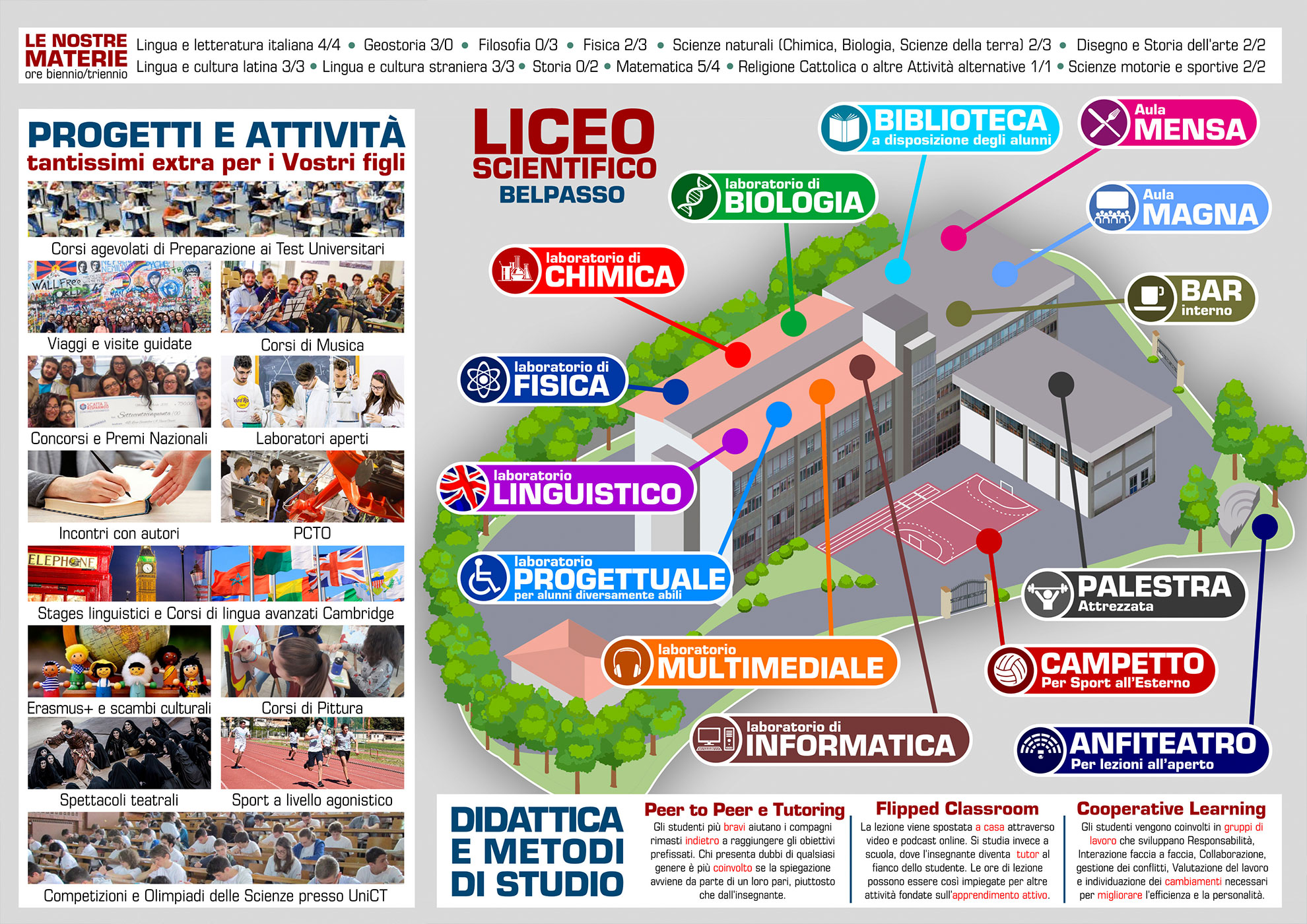 LE NOSTRE MATERIE
ore biennio/triennio

Lingua e letteratura italiana 4/4 • Geostoria 3/0 • Filosofia 0/3 • Fisica 2/3 • Scienze naturali (Chimica, Biologia, Scienze della terra) 2/3 • Disegno e Storia dell'arte 2/2
Lingua e cultura latina 3/3 • Lingua e cultura straniera 3/3 • Storia 0/2 • Matematica 5/4 • Religione Cattolica o altre Attività alternative 1/1 • Scienze motorie e sportive 2/2

PROGETTI E ATTIVITÀ
tantissimi extra per i Vostri figli

Corsi agevolati di Preparazione ai Test Universitari
Viaggi e visite guidate
Corsi di Musica
Concorsi e Premi Nazionali
Laboratori aperti
Incontri con autori
PCTO
Stages linguistici e Corsi di lingua avanzati Cambridge
Erasmus+ e scambi culturali
Corsi di Pittura
Spettacoli teatrali
Sport a livello agonistico
Competizioni e Olimpiadi delle Scienze presso UniCT

LICEO SCIENTIFICO BELPASSO

BIBLIOTECA
a disposizione degli alunni

Aula MENSA

laboratorio di BIOLOGIA

Aula MAGNA

laboratorio di CHIMICA

BAR interno

laboratorio di FISICA

laboratorio LINGUISTICO

laboratorio PROGETTUALE
per alunni diversamente abili

PALESTRA
Attrezzata

laboratorio MULTIMEDIALE

CAMPETTO
Per Sport all'Esterno

laboratorio di INFORMATICA

ANFITEATRO
Per lezioni all'aperto

DIDATTICA E METODI DI STUDIO

Peer to Peer e Tutoring
Gli studenti più bravi aiutano i compagni rimasti indietro a raggiungere gli obiettivi prefissati. Chi presenta dubbi di qualsiasi genere è più coinvolto se la spiegazione avviene da parte di un loro pari, piuttosto che dall'insegnante.

Flipped Classroom
La lezione viene spostata a casa attraverso video e podcast online. Si studia invece a scuola, dove l'insegnante diventa tutor al fianco dello studente. Le ore di lezione possono essere così impiegate per altre attività fondate sull'apprendimento attivo.

Cooperative Learning
Gli studenti vengono coinvolti in gruppi di lavoro che sviluppano Responsabilità, Interazione faccia a faccia, Collaborazione, gestione dei conflitti, Valutazione del lavoro e individuazione dei cambiamenti necessari per migliorare l'efficienza e la personalità.